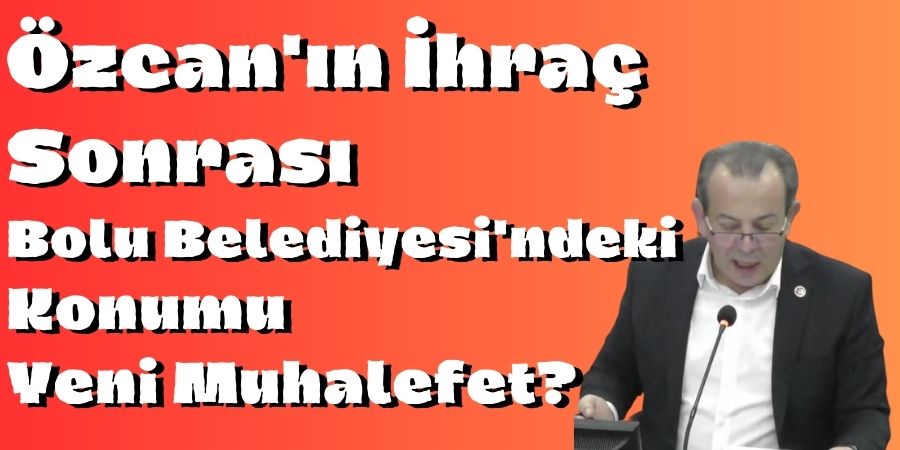 Özcan'ın İhraç Sonrası Bolu Belediyesi'ndeki Konumu Yeni Muhalefet?